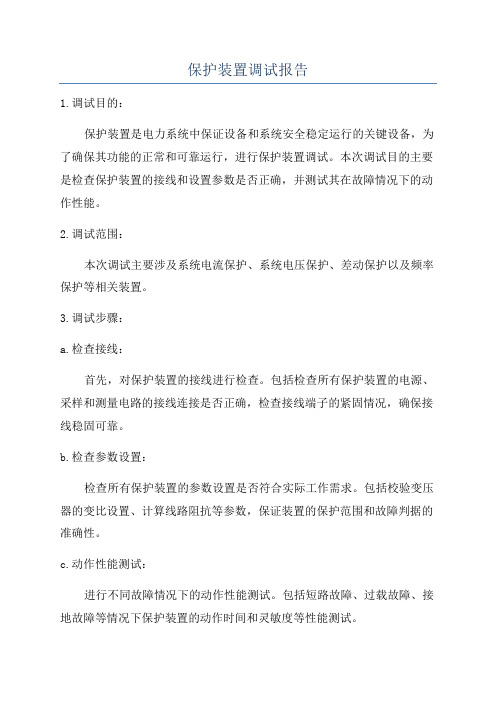 保护装置调试报告

1.调试目的：

保护装置是电力系统中保证设备和系统安全稳定运行的关键设备，为了确保其功能的正常和可靠运行，进行保护装置调试。本次调试目的主要是检查保护装置的接线和设置参数是否正确，并测试其在故障情况下的动作性能。

2.调试范围：

本次调试主要涉及系统电流保护、系统电压保护、差动保护以及频率保护等相关装置。

3.调试步骤：

a.检查接线：

首先，对保护装置的接线进行检查。包括检查所有保护装置的电源、采样和测量电路的接线连接是否正确，检查接线端子的紧固情况，确保接线稳固可靠。

b.检查参数设置：

检查所有保护装置的参数设置是否符合实际工作需求。包括校验变压器的变比设置、计算线路阻抗等参数，保证装置的保护范围和故障判据的准确性。

c.动作性能测试：

进行不同故障情况下的动作性能测试。包括短路故障、过载故障、接地故障等情况下保护装置的动作时间和灵敏度等性能测试。